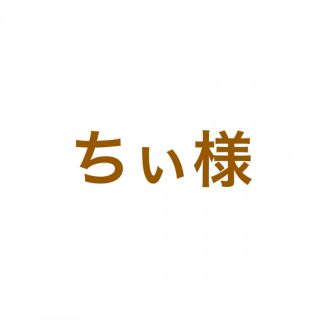 ちぃ様